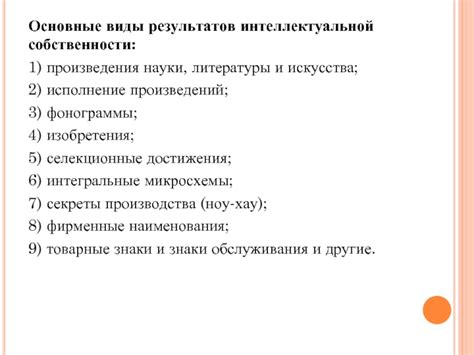 Основные виды результатов интеллектуальной собственности:

1) произведения науки, литературы и искусства;

2) исполнение произведений;

3) фонограммы;

4) изобретения;

5) селекционные достижения;

6) интегральные микросхемы;

7) секреты производства (ноу-хау);

8) фирменные наименования;

9) товарные знаки и знаки обслуживания и другие.